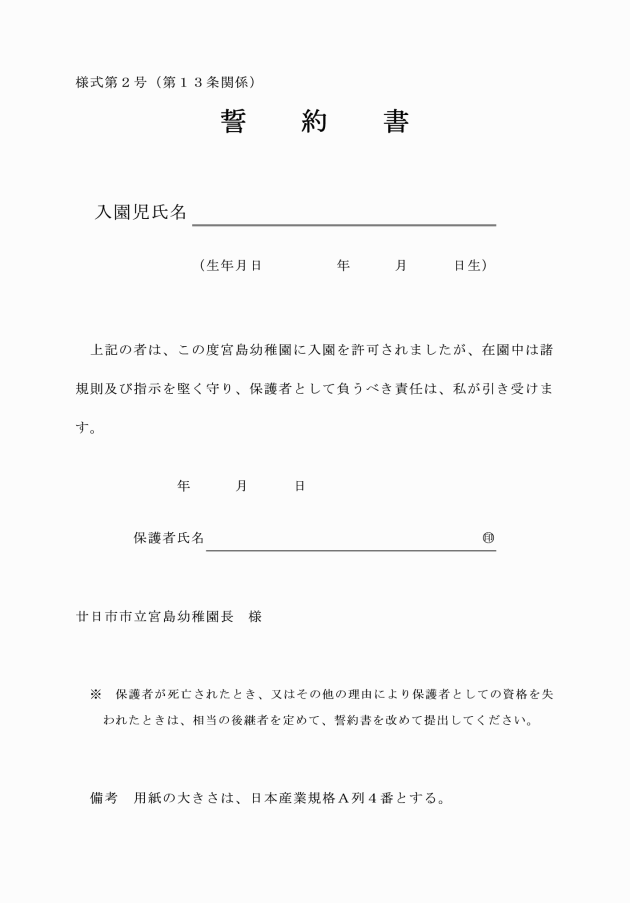 様式第２号（第１３条関係）

誓　約　書

入園児氏名

（生年月日　　年　　月　　日生）

上記の者は、この度宮島幼稚園に入園を許可されましたが、在園中は諸規則及び指示を堅く守り、保護者として負うべき責任は、私が引き受けます。

年　　月　　日

保護者氏名　　㊞

廿日市市立宮島幼稚園長　様

※　保護者が死亡されたとき、又はその他の理由により保護者としての資格を失われたときは、相当の後継者を定めて、誓約書を改めて提出してください。

備考　用紙の大きさは、日本産業規格Ａ列４番とする。